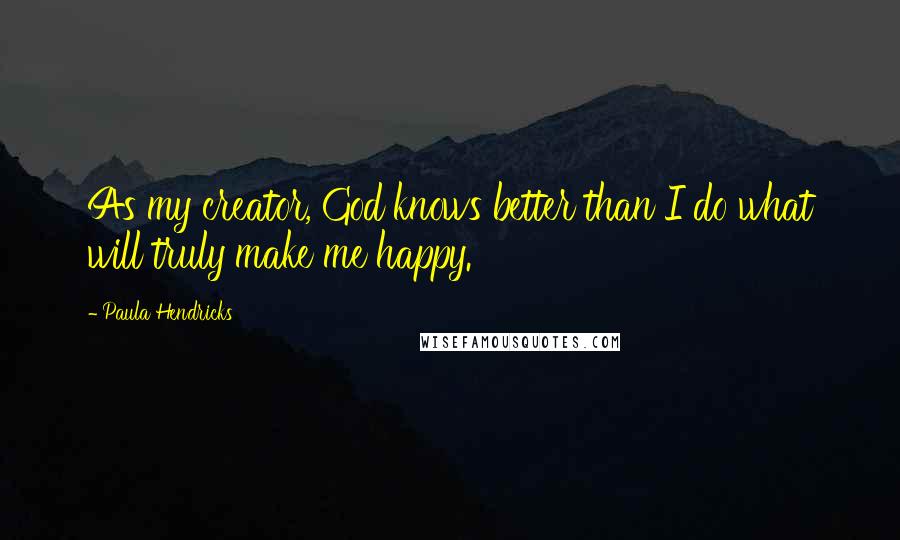 As my creator, God knows better than I do what will truly make me happy.

- Paula Hendricks

WISEFAMOUSQUOTES.COM